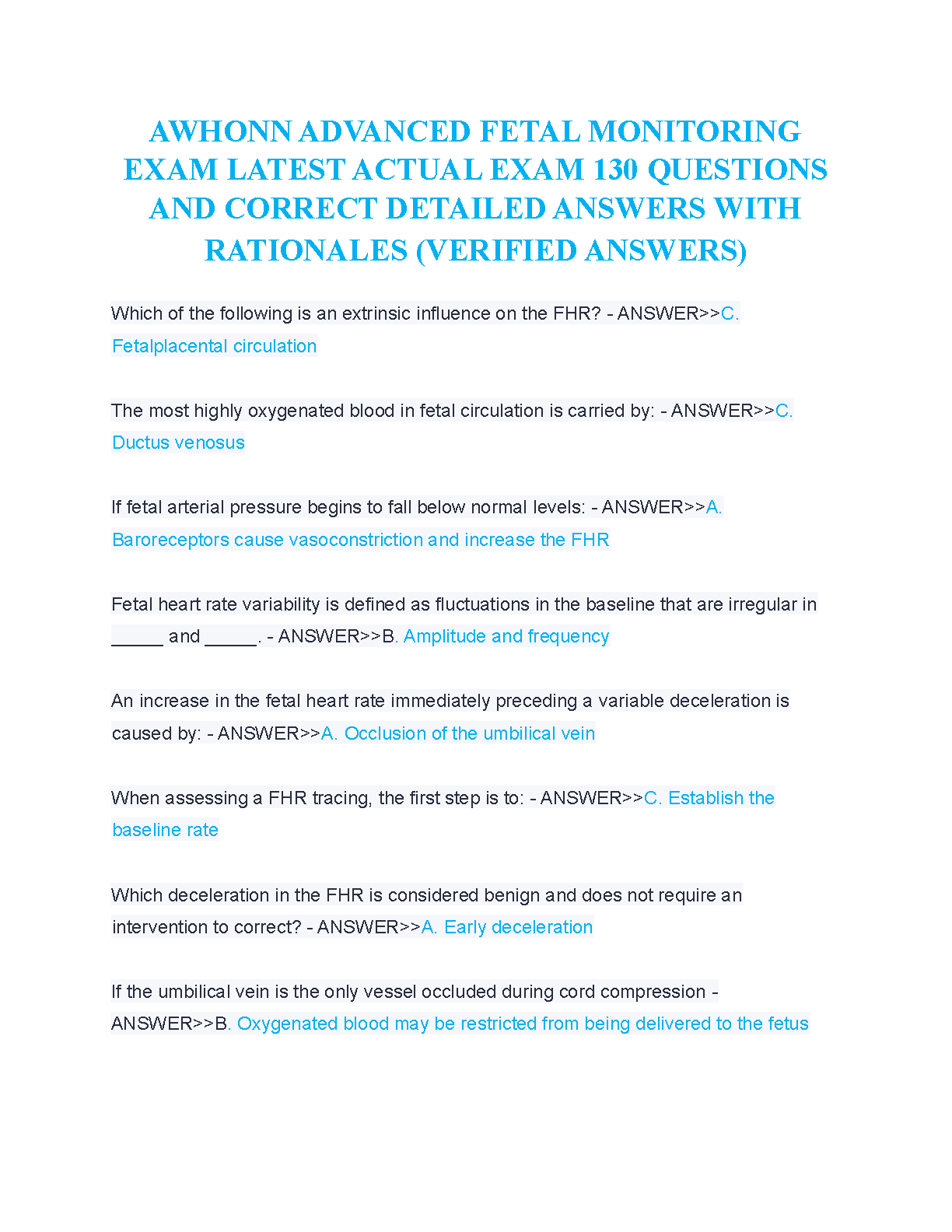 AWHONN ADVANCED FETAL MONITORING EXAM LATEST ACTUAL EXAM 130 QUESTIONS AND CORRECT DETAILED ANSWERS WITH RATIONALES (VERIFIED ANSWERS)

Which of the following is an extrinsic influence on the FHR? - ANSWER>>C. Fetalplacental circulation

The most highly oxygenated blood in fetal circulation is carried by: - ANSWER>>C. Ductus venosus

If fetal arterial pressure begins to fall below normal levels: - ANSWER>>A. Baroreceptors cause vasoconstriction and increase the FHR

Fetal heart rate variability is defined as fluctuations in the baseline that are irregular in _____ and _____. - ANSWER>>B. Amplitude and frequency

An increase in the fetal heart rate immediately preceding a variable deceleration is caused by: - ANSWER>>A. Occlusion of the umbilical vein

When assessing a FHR tracing, the first step is to: - ANSWER>>C. Establish the baseline rate

Which deceleration in the FHR is considered benign and does not require an intervention to correct? - ANSWER>>A. Early deceleration

If the umbilical vein is the only vessel occluded during cord compression - ANSWER>>B. Oxygenated blood may be restricted from being delivered to the fetus